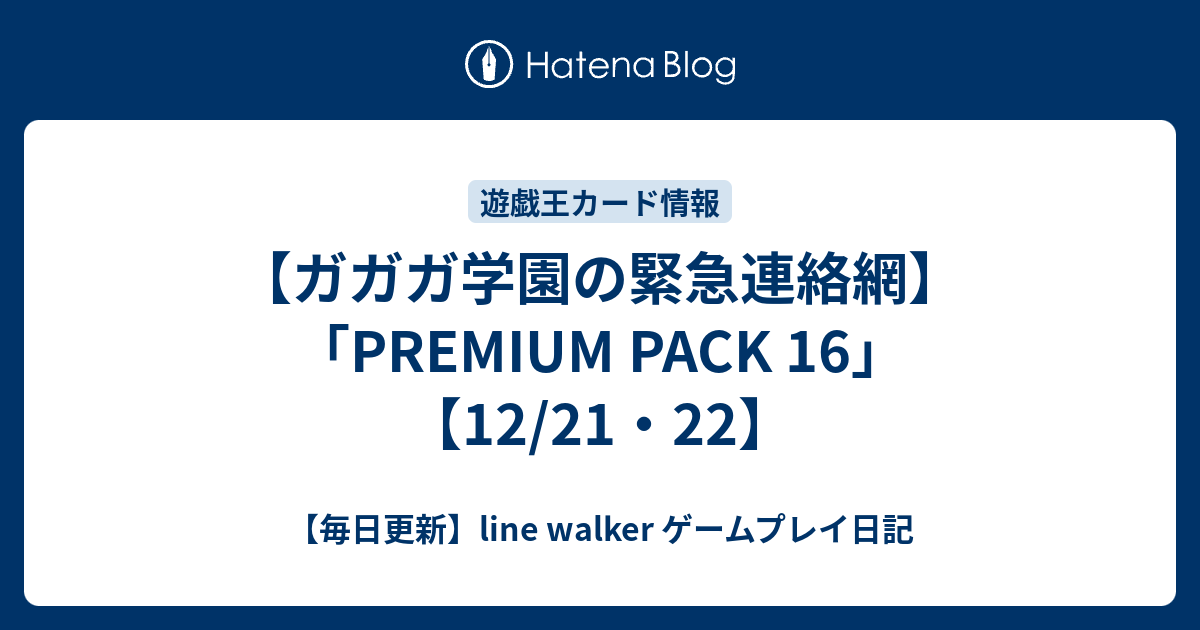 Hatena Blog

遊戯王カード情報

【ガガガ学園の緊急連絡網】「PREMIUM PACK 16」【12/21・22】

【毎日更新】line walker ゲームプレイ日記